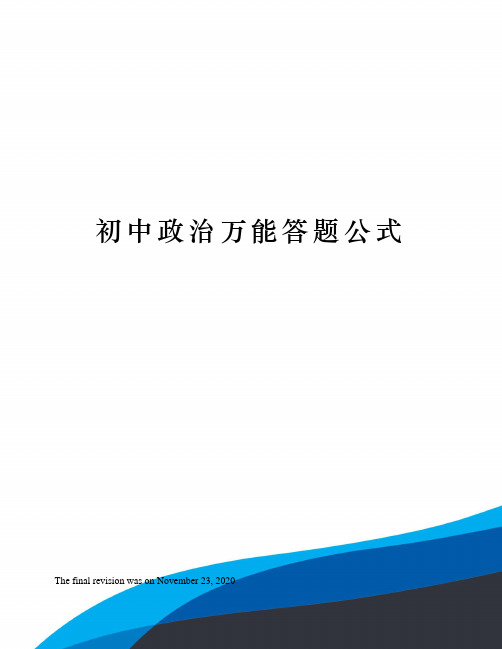 初中政治万能答题公式

The final revision was on November 23, 2020